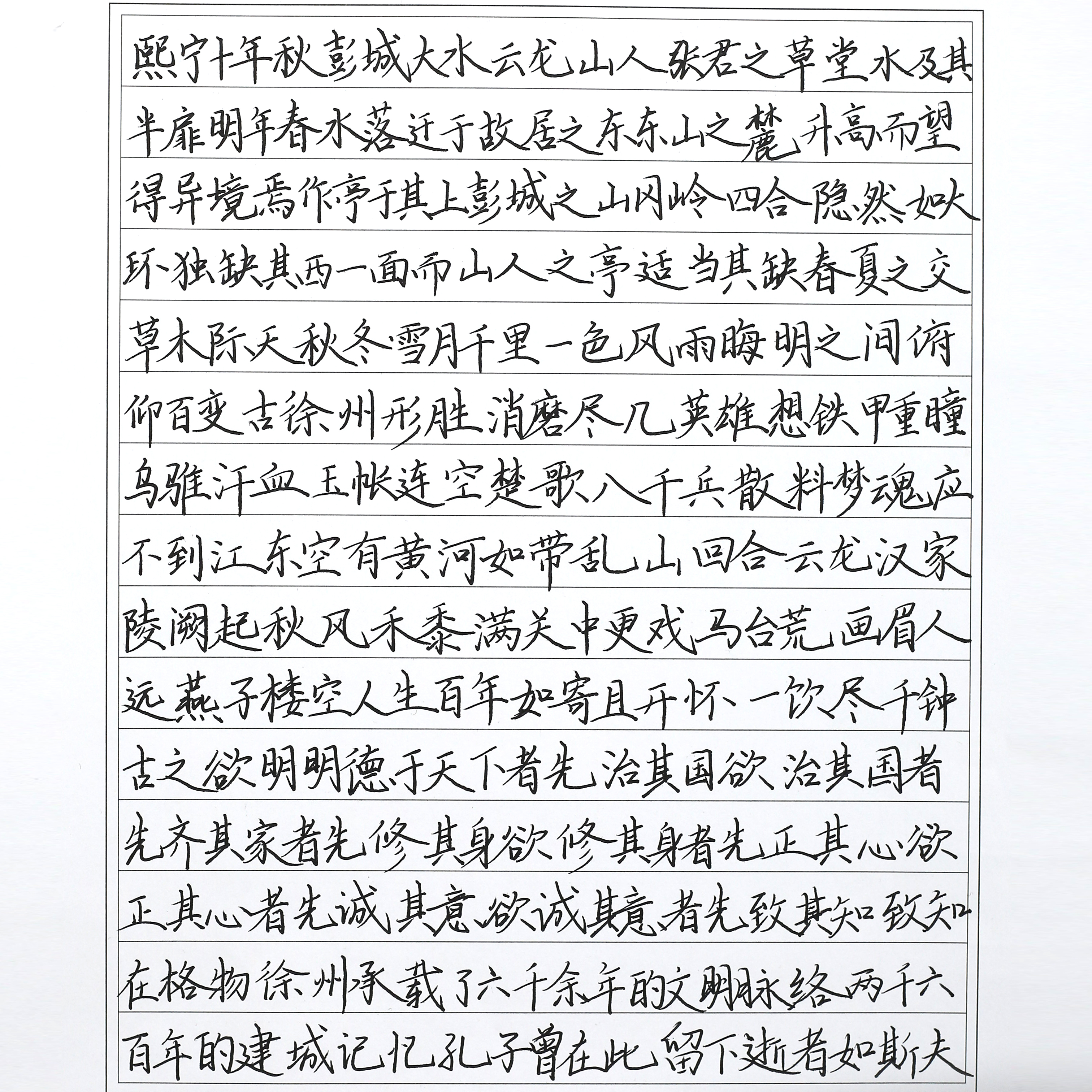 熙宁十年秋彭城大水云龙山人张君之草堂水及其半扉明年春水落迁于故居之东东山之麓升高而望得异境焉作亭于其上彭城之山冈岭四合隐然如大环独缺其西一面而山人之亭适当其缺春夏之交草木际天秋冬雪月千里一色风雨晦明之间俯仰百变古徐州形胜消磨尽几英雄想铁甲重瞳乌骓汗血玉帐连空楚歌八千兵散料梦魂应不到江东空有黄河如带乱山回合云龙汉家陵阙起秋风禾黍满关中更戏马台荒画眉人远燕子楼空人生百年如寄且开怀一饮尽千钟古之欲明明德于天下者先治其国欲治其国者先齐其家者先修其身欲修其身者先正其心欲正其心者先诚其意欲诚其意者先致其知致知在格物徐州承载了六千余年的文明脉络两千六百年的建城记忆孔子曾在此留下逝者如斯夫